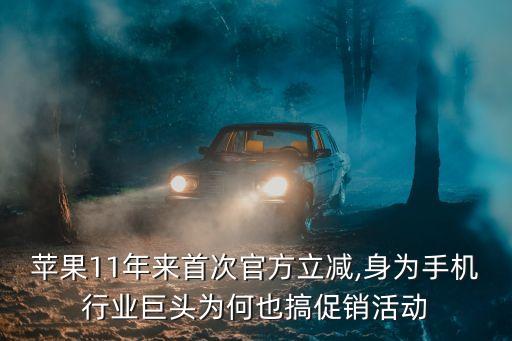 苹果11年来首次官方立减,身为手机行业巨头为何也搞促销活动